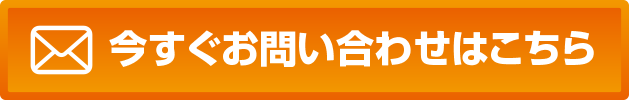 今すぐお問い合わせはこちら